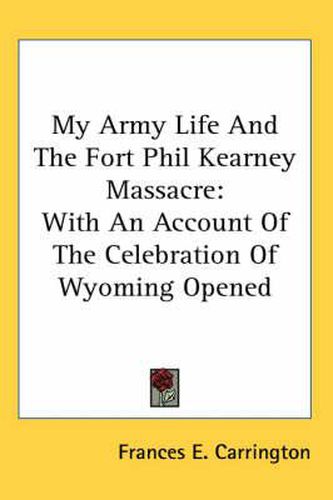 My Army Life And The Fort Phil Kearney Massacre:
With An Account Of The Celebration Of Wyoming Opened

Frances E. Carrington